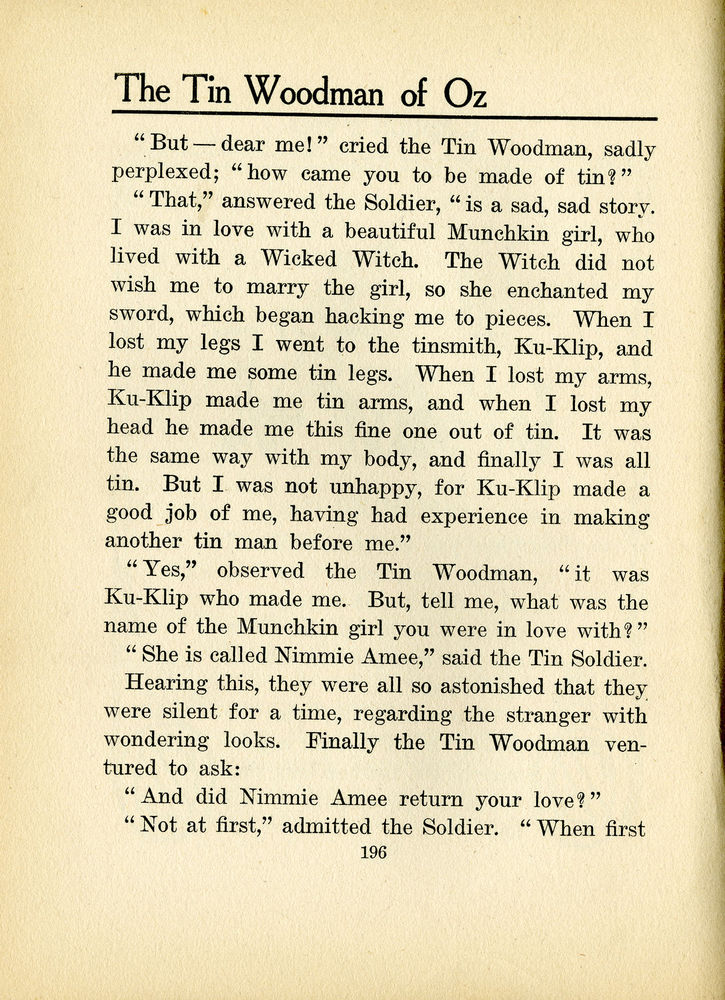 The Tin Woodman of Oz

"But — dear me!" cried the Tin Woodman, sadly perplexed; "how came you to be made of tin?"

"That," answered the Soldier, "is a sad, sad story. I was in love with a beautiful Munchkin girl, who lived with a Wicked Witch. The Witch did not wish me to marry the girl, so she enchanted my sword, which began hacking me to pieces. When I lost my legs I went to the tinsmith, Ku-Klip, and he made me some tin legs. When I lost my arms, Ku-Klip made me tin arms, and when I lost my head he made me this fine one out of tin. It was the same way with my body, and finally I was all tin. But I was not unhappy, for Ku-Klip made a good job of me, having had experience in making another tin man before me."

"Yes," observed the Tin Woodman, "it was Ku-Klip who made me. But, tell me, what was the name of the Munchkin girl you were in love with?"

"She is called Nimmie Amee," said the Tin Soldier.

Hearing this, they were all so astonished that they were silent for a time, regarding the stranger with wondering looks. Finally the Tin Woodman ventured to ask:

"And did Nimmie Amee return your love?"

"Not at first," admitted the Soldier. "When first

196